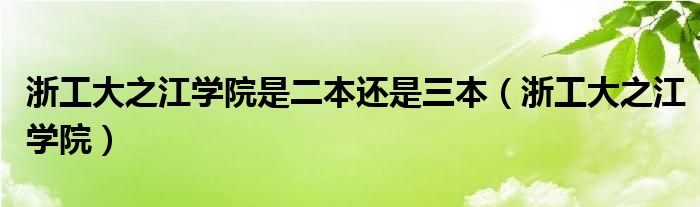 浙工大之江学院是二本还是三本（浙工大之江学院）